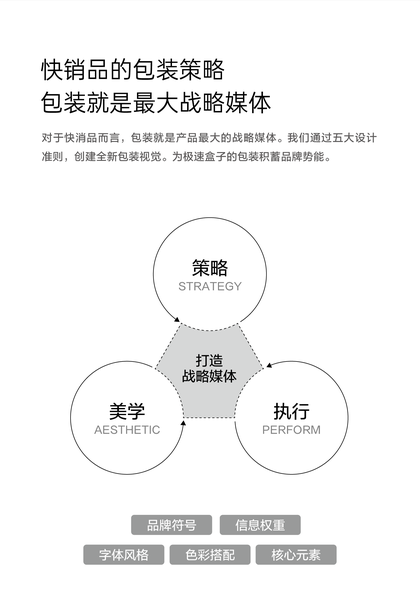 快销品的包装策略
包装就是最大战略媒体

对于快消品而言，包装就是产品最大的战略媒体。我们通过五大设计准则，创建全新包装视觉。为极速盒子的包装积蓄品牌势能。

策略
STRATEGY

打造
战略媒体

美学
AESTHETIC

执行
PERFORM

品牌符号
信息权重
字体风格
色彩搭配
核心元素